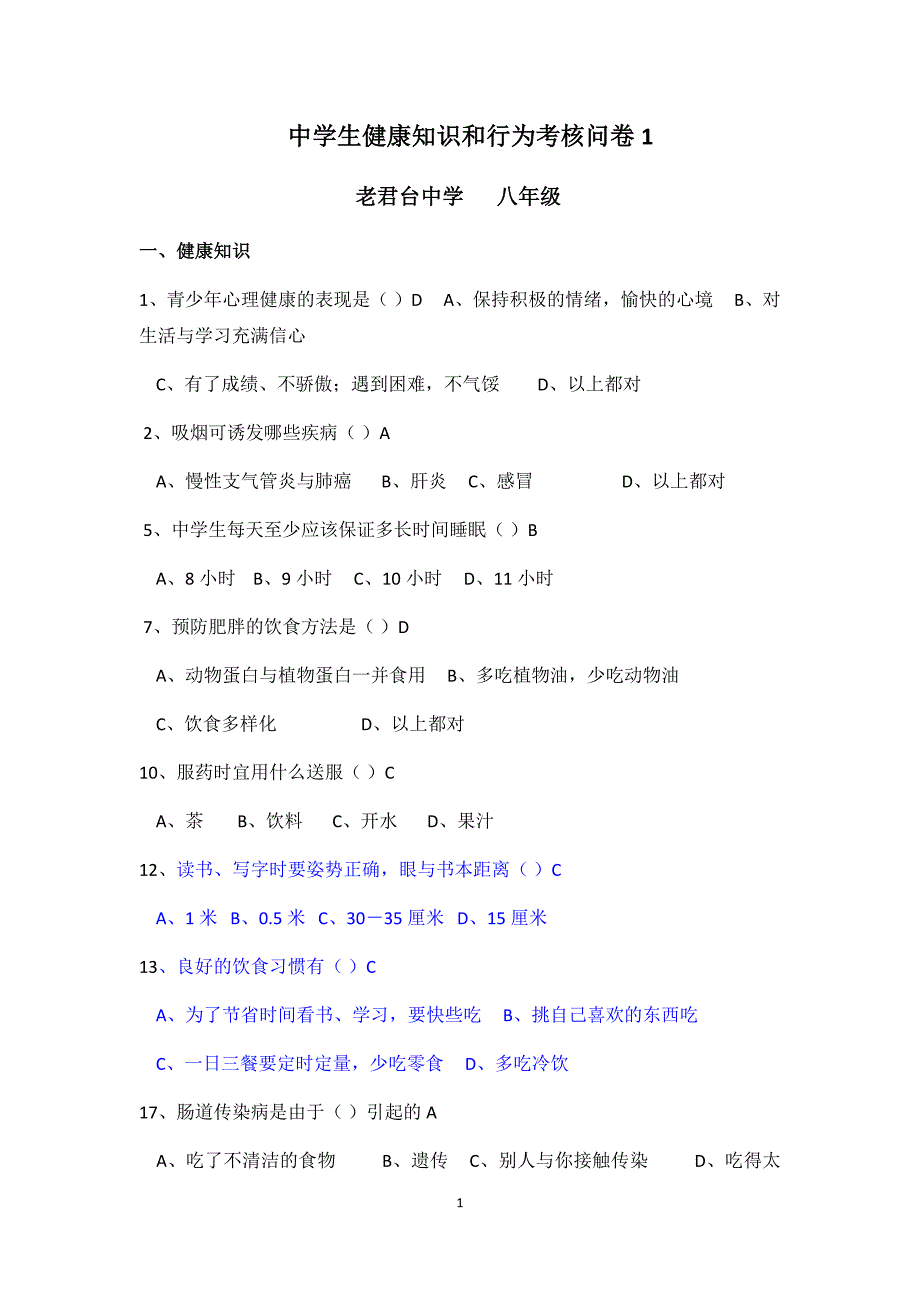 中学生健康知识和行为考核问卷 1

老君台中学　八年级

一、健康知识

1、青少年心理健康的表现是（ ）D　A、保持积极的情绪，愉快的心境　B、对生活与学习充满信心

C、有了成绩、不骄傲；遇到困难，不气馁　D、以上都对

2、吸烟可诱发哪些疾病（ ）A

A、慢性支气管炎与肺癌　B、肝炎　C、感冒　D、以上都对

5、中学生每天至少应该保证多长时间睡眠（ ）B

A、8 小时　B、9 小时　C、10 小时　D、11 小时

7、预防肥胖的饮食方法是（ ）D

A、动物蛋白与植物蛋白一并食用　B、多吃植物油，少吃动物油

C、饮食多样化　D、以上都对

10、服药时宜用什么送服（ ）C

A、茶　B、饮料　C、开水　D、果汁

12、读书、写字时要姿势正确，眼与书本距离（ ）C

A、1 米　B、0.5 米　C、30－35 厘米　D、15 厘米

13、良好的饮食习惯有（ ）C

A、为了节省时间看书、学习，要快些吃　B、挑自己喜欢的东西吃

C、一日三餐要定时定量，少吃零食　D、多吃冷饮

17、肠道传染病是由于（ ）引起的 A

A、吃了不清洁的食物　B、遗传　C、别人与你接触传染　D、吃得太

1